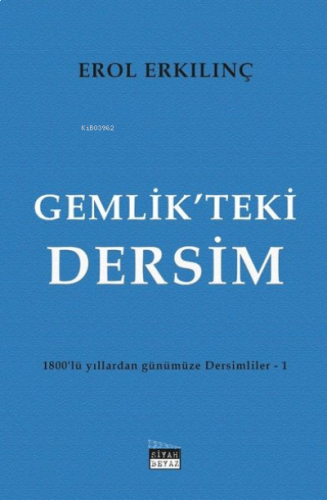 EROL ERKILINÇ

KiB03962

GEMLİK'TEKİ DERSİM

1800'lü yıllardan günümüze Dersimliler - 1

SİYAH BEYAZ